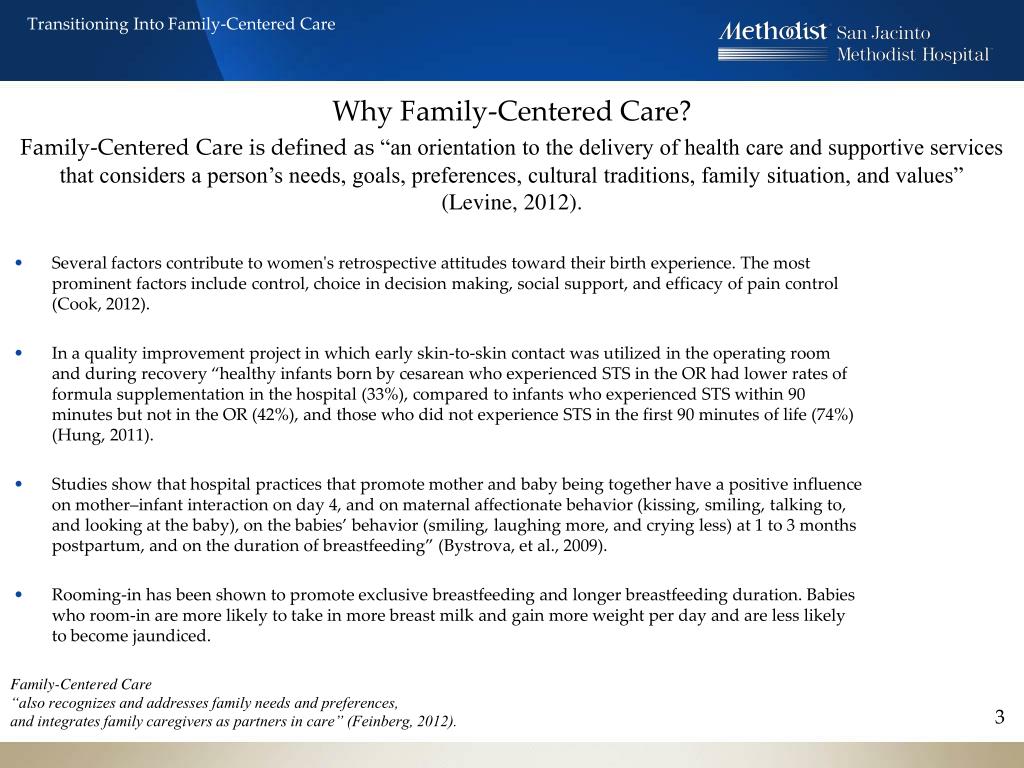 Transitioning Into Family-Centered Care

Methodist San Jacinto Methodist Hospital

Why Family-Centered Care?

Family-Centered Care is defined as “an orientation to the delivery of health care and supportive services that considers a person’s needs, goals, preferences, cultural traditions, family situation, and values” (Levine, 2012).

• Several factors contribute to women's retrospective attitudes toward their birth experience. The most prominent factors include control, choice in decision making, social support, and efficacy of pain control (Cook, 2012).

• In a quality improvement project in which early skin-to-skin contact was utilized in the operating room and during recovery “healthy infants born by cesarean who experienced STS in the OR had lower rates of formula supplementation in the hospital (33%), compared to infants who experienced STS within 90 minutes but not in the OR (42%), and those who did not experience STS in the first 90 minutes of life (74%) (Hung, 2011).

• Studies show that hospital practices that promote mother and baby being together have a positive influence on mother–infant interaction on day 4, and on maternal affectionate behavior (kissing, smiling, talking to, and looking at the baby), on the babies’ behavior (smiling, laughing more, and crying less) at 1 to 3 months postpartum, and on the duration of breastfeeding” (Bystrova, et al., 2009).

• Rooming-in has been shown to promote exclusive breastfeeding and longer breastfeeding duration. Babies who room-in are more likely to take in more breast milk and gain more weight per day and are less likely to become jaundiced.

Family-Centered Care
“also recognizes and addresses family needs and preferences,
and integrates family caregivers as partners in care” (Feinberg, 2012).

3